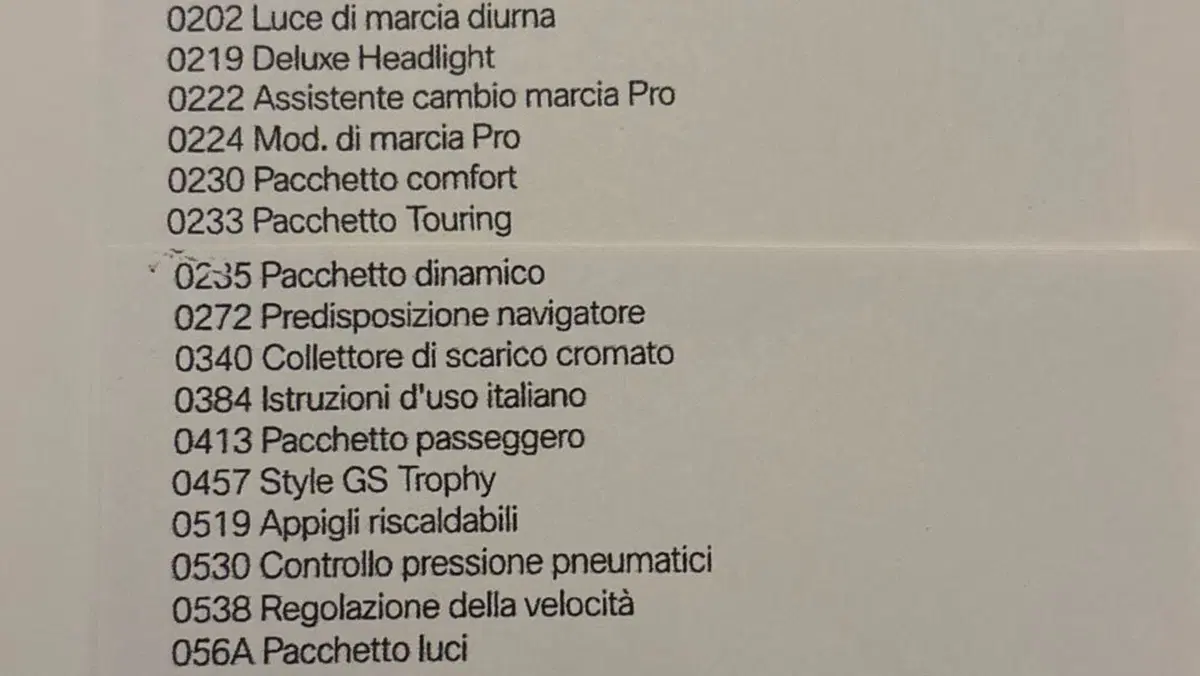 0202 Luce di marcia diurna
0219 Deluxe Headlight
0222 Assistente cambio marcia Pro
0224 Mod. di marcia Pro
0230 Pacchetto comfort
0233 Pacchetto Touring
0235 Pacchetto dinamico
0272 Predisposizione navigatore
0340 Collettore di scarico cromato
0384 Istruzioni d'uso italiano
0413 Pacchetto passeggero
0457 Style GS Trophy
0519 Appigli riscaldabili
0530 Controllo pressione pneumatici
0538 Regolazione della velocità
056A Pacchetto luci